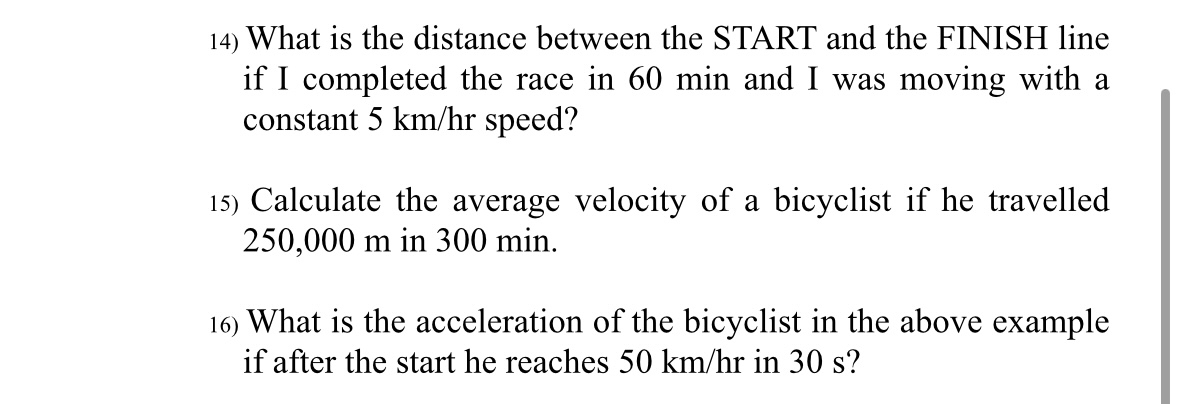 14) What is the distance between the START and the FINISH line if I completed the race in 60 min and I was moving with a constant 5 km/hr speed?

15) Calculate the average velocity of a bicyclist if he travelled 250,000 m in 300 min.

16) What is the acceleration of the bicyclist in the above example if after the start he reaches 50 km/hr in 30 s?